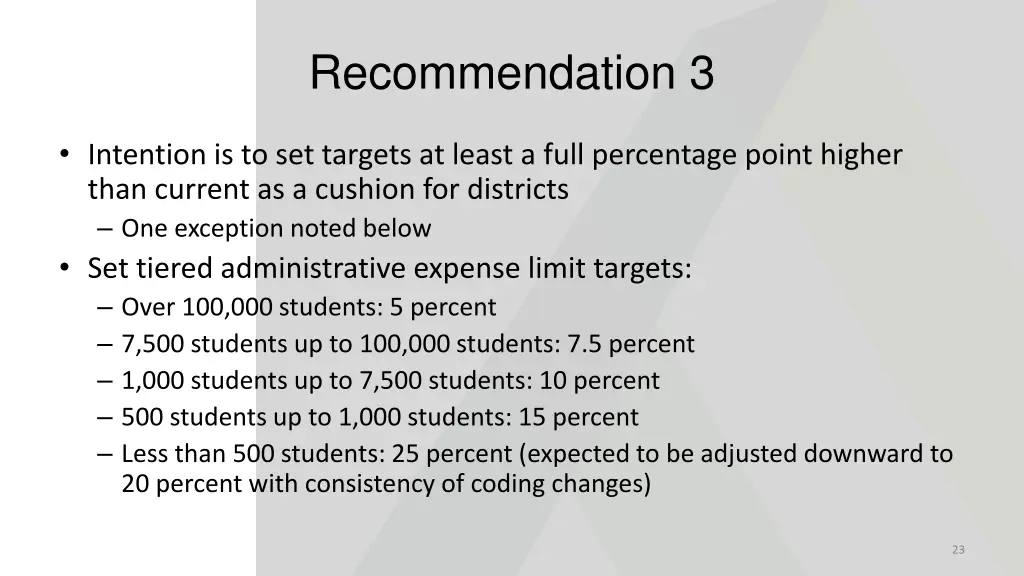 Recommendation 3

• Intention is to set targets at least a full percentage point higher than current as a cushion for districts
– One exception noted below
• Set tiered administrative expense limit targets:
– Over 100,000 students: 5 percent
– 7,500 students up to 100,000 students: 7.5 percent
– 1,000 students up to 7,500 students: 10 percent
– 500 students up to 1,000 students: 15 percent
– Less than 500 students: 25 percent (expected to be adjusted downward to 20 percent with consistency of coding changes)

23